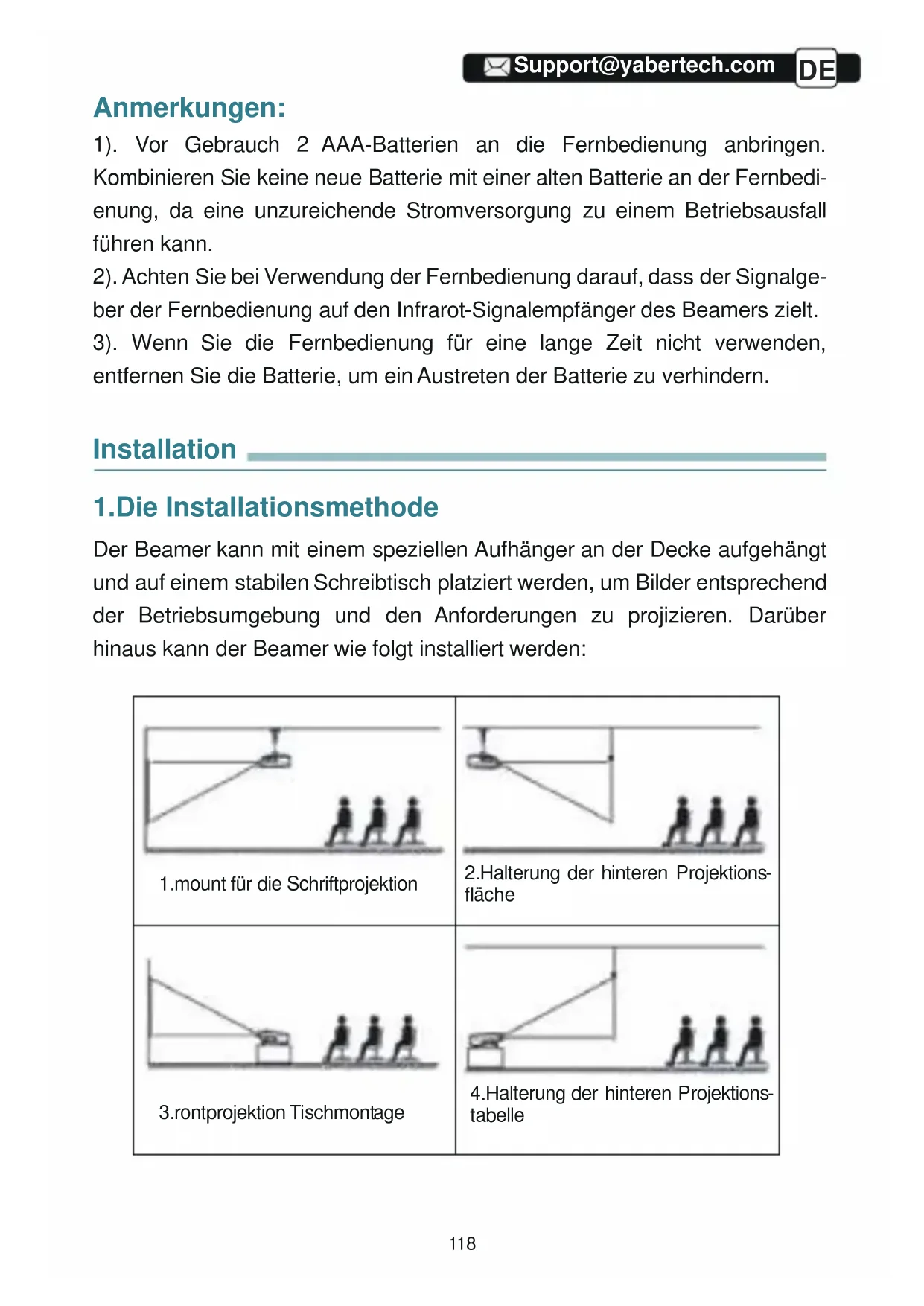 Support@yabertech.com DE

Anmerkungen:
1). Vor Gebrauch 2 AAA-Batterien an die Fernbedienung anbringen. Kombinieren Sie keine neue Batterie mit einer alten Batterie an der Fernbedienung, da eine unzureichende Stromversorgung zu einem Betriebsausfall führen kann.
2). Achten Sie bei Verwendung der Fernbedienung darauf, dass der Signalgeber der Fernbedienung auf den Infrarot-Signalempfänger des Beamers zielt.
3). Wenn Sie die Fernbedienung für eine lange Zeit nicht verwenden, entfernen Sie die Batterie, um ein Austreten der Batterie zu verhindern.

Installation

1.Die Installationsmethode

Der Beamer kann mit einem speziellen Aufhänger an der Decke aufgehängt und auf einem stabilen Schreibtisch platziert werden, um Bilder entsprechend der Betriebsumgebung und den Anforderungen zu projizieren. Darüber hinaus kann der Beamer wie folgt installiert werden:

| 1.mount für die Schriftprojektion | 2.Halterung der hinteren Projektionsfläche |
|---|---|
| 3.rontprojektion Tischmontage | 4.Halterung der hinteren Projektionstabelle |

118